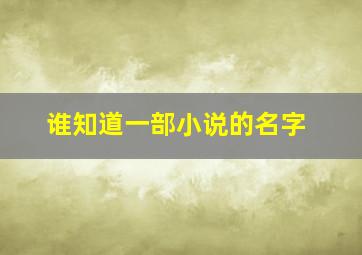 谁知道一部小说的名字